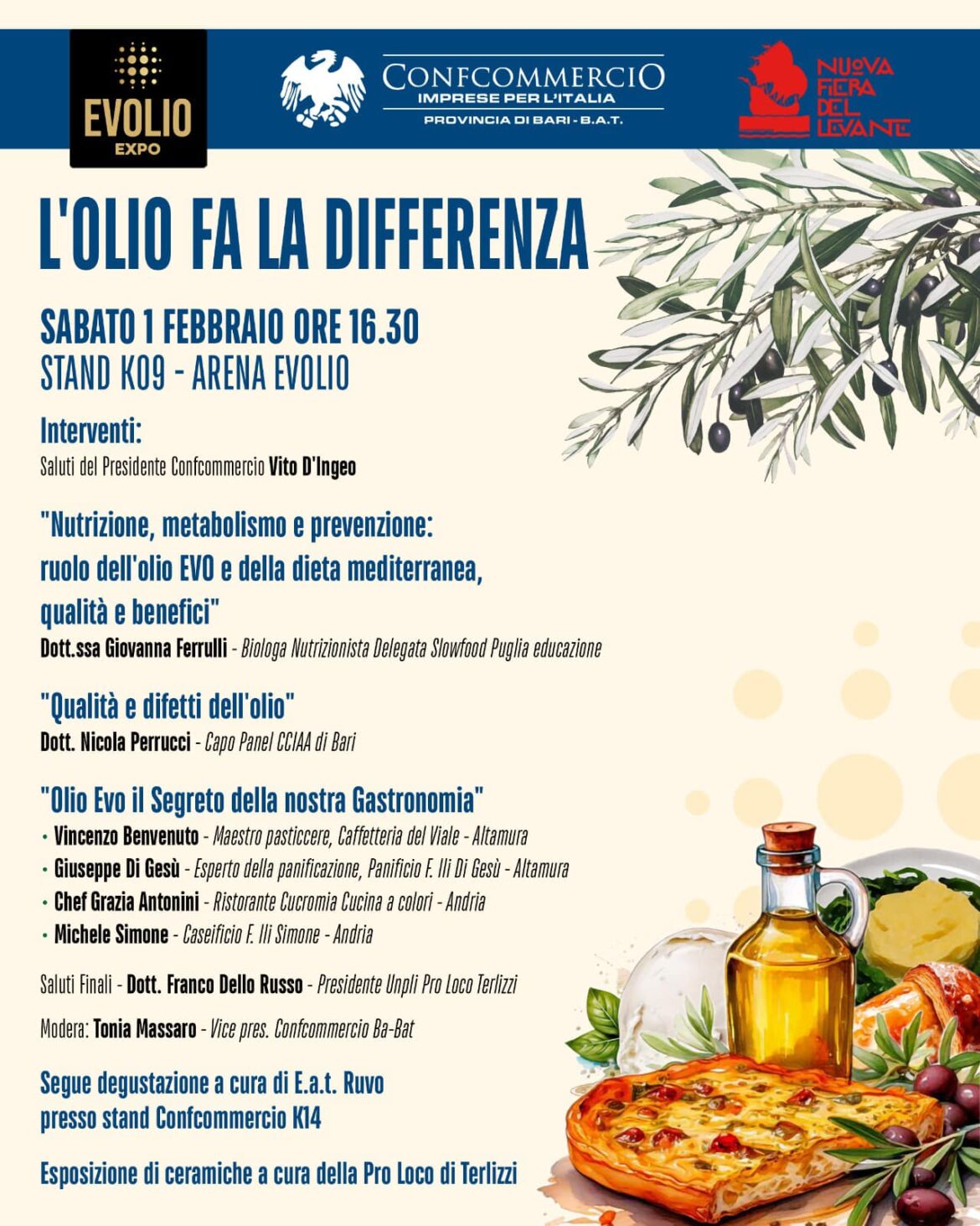 EVOLIO EXPO

CONFCOMMERCIO
IMPRESE PER L'ITALIA
PROVINCIA DI BARI - B.A.T.

NUOVA FIERA DEL LEVANTE

L'OLIO FA LA DIFFERENZA

SABATO 1 FEBBRAIO ORE 16.30
STAND K09 - ARENA EVOLIO

Interventi:
Saluti del Presidente Confcommercio Vito D'Ingeo

"Nutrizione, metabolismo e prevenzione: ruolo dell'olio EVO e della dieta mediterranea, qualità e benefici"
Dott.ssa Giovanna Ferrulli - Biologa Nutrizionista Delegata Slowfood Puglia educazione

"Qualità e difetti dell'olio"
Dott. Nicola Perrucci - Capo Panel CCIAA di Bari

"Olio Evo il Segreto della nostra Gastronomia"
• Vincenzo Benvenuto - Maestro pasticcere, Caffetteria del Viale - Altamura
• Giuseppe Di Gesù - Esperto della panificazione, Panificio F. lli Di Gesù - Altamura
• Chef Grazia Antonini - Ristorante Cucromia Cucina a colori - Andria
• Michele Simone - Caseificio F. lli Simone - Andria

Saluti Finali - Dott. Franco Dello Russo - Presidente Unpli Pro Loco Terlizzi

Modera: Tonia Massaro - Vice pres. Confcommercio Ba-Bat

Segue degustazione a cura di E.a.t. Ruvo presso stand Confcommercio K14

Esposizione di ceramiche a cura della Pro Loco di Terlizzi